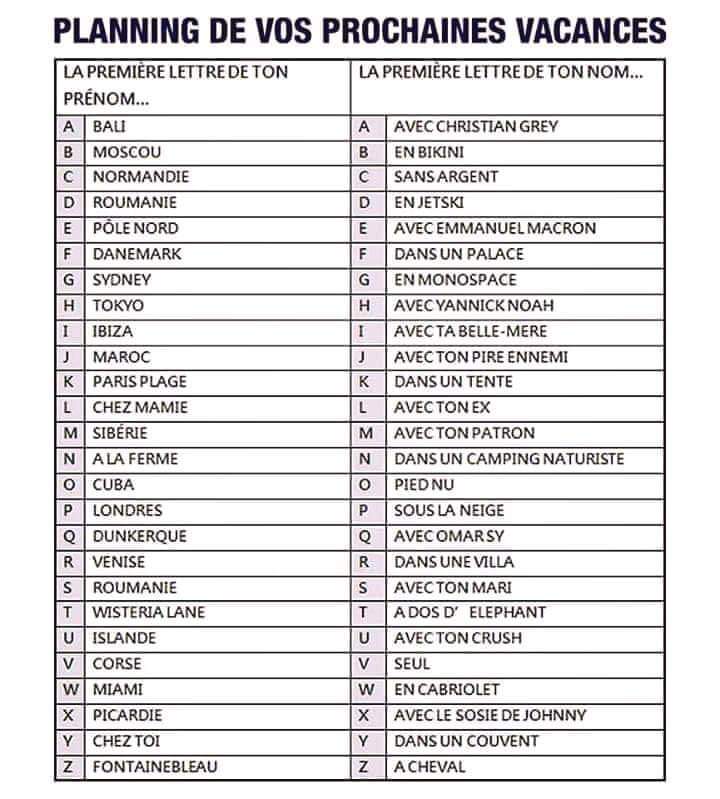 PLANNING DE VOS PROCHAINES VACANCES

| LA PREMIÈRE LETTRE DE TON PRÉNOM... | | LA PREMIÈRE LETTRE DE TON NOM... | |
|---|---|---|---|
| A | BALI | A | AVEC CHRISTIAN GREY |
| B | MOSCOU | B | EN BIKINI |
| C | NORMANDIE | C | SANS ARGENT |
| D | ROUMANIE | D | EN JETSKI |
| E | PÔLE NORD | E | AVEC EMMANUEL MACRON |
| F | DANEMARK | F | DANS UN PALACE |
| G | SYDNEY | G | EN MONOSPACE |
| H | TOKYO | H | AVEC YANNICK NOAH |
| I | IBIZA | I | AVEC TA BELLE-MERE |
| J | MAROC | J | AVEC TON PIRE ENNEMI |
| K | PARIS PLAGE | K | DANS UN TENTE |
| L | CHEZ MAMIE | L | AVEC TON EX |
| M | SIBÉRIE | M | AVEC TON PATRON |
| N | A LA FERME | N | DANS UN CAMPING NATURISTE |
| O | CUBA | O | PIED NU |
| P | LONDRES | P | SOUS LA NEIGE |
| Q | DUNKERQUE | Q | AVEC OMAR SY |
| R | VENISE | R | DANS UNE VILLA |
| S | ROUMANIE | S | AVEC TON MARI |
| T | WISTERIA LANE | T | A DOS D' ELEPHANT |
| U | ISLANDE | U | AVEC TON CRUSH |
| V | CORSE | V | SEUL |
| W | MIAMI | W | EN CABRIOLET |
| X | PICARDIE | X | AVEC LE SOSIE DE JOHNNY |
| Y | CHEZ TOI | Y | DANS UN COUVENT |
| Z | FONTAINEBLEAU | Z | A CHEVAL |